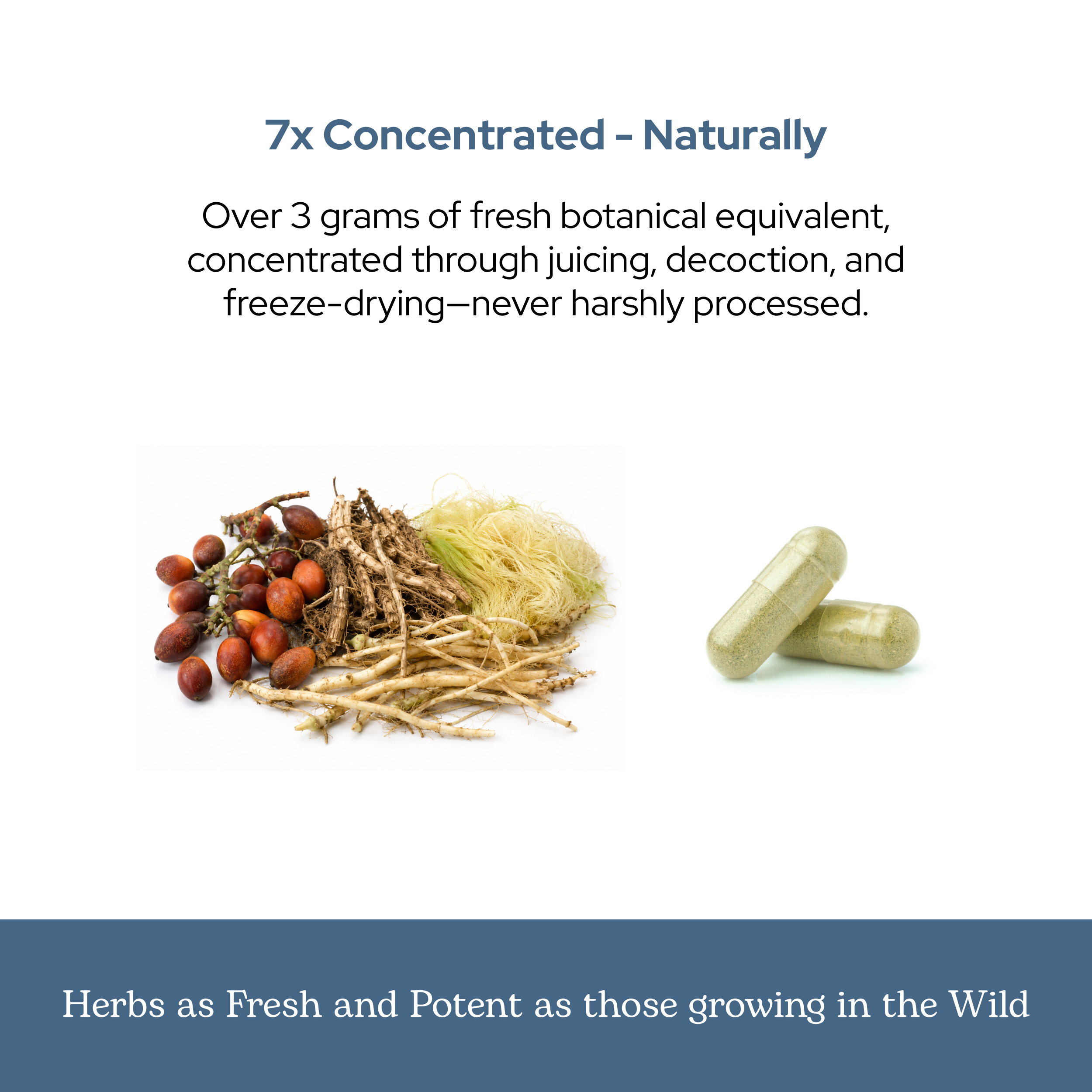 7x Concentrated - Naturally

Over 3 grams of fresh botanical equivalent, concentrated through juicing, decoction, and freeze-drying—never harshly processed.

Herbs as Fresh and Potent as those growing in the Wild